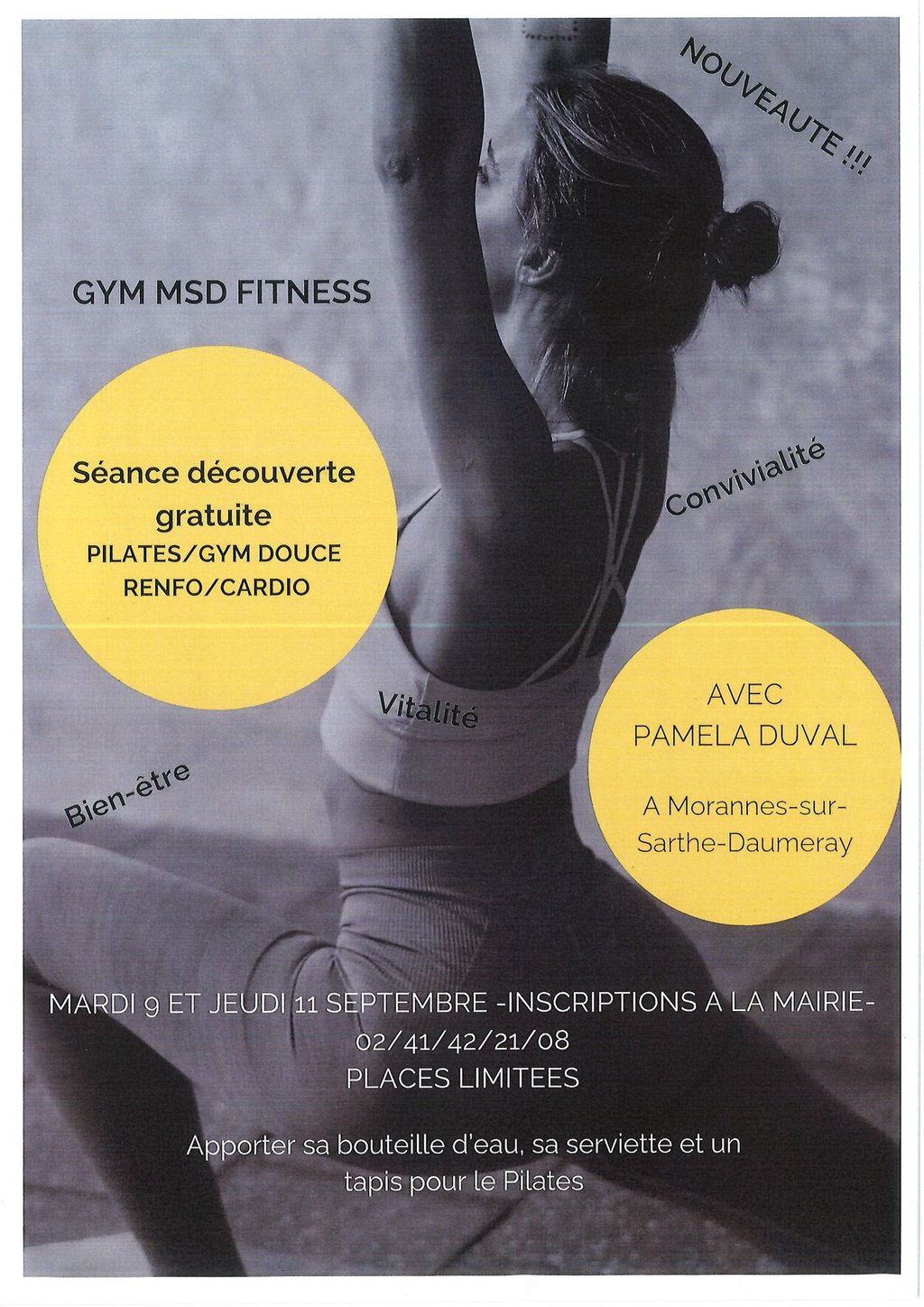 NOUVEAUTE !!!

GYM MSD FITNESS

Séance découverte gratuite
PILATES/GYM DOUCE
RENFO/CARDIO

Convivialité

Vitalité

Bien-être

AVEC
PAMELA DUVAL

A Morannes-sur-Sarthe-Daumeray

MARDI 9 ET JEUDI 11 SEPTEMBRE -INSCRIPTIONS A LA MAIRIE-
02/41/42/21/08
PLACES LIMITEES

Apporter sa bouteille d'eau, sa serviette et un tapis pour le Pilates